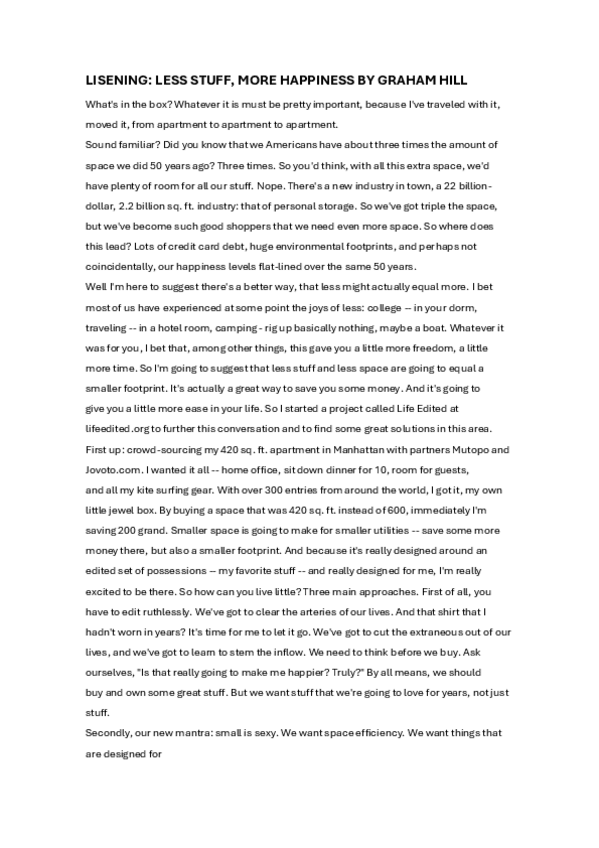 LISENING: LESS STUFF, MORE HAPPINESS BY GRAHAM HILL

What's in the box? Whatever it is must be pretty important, because I've traveled with it, moved it, from apartment to apartment to apartment.

Sound familiar? Did you know that we Americans have about three times the amount of space we did 50 years ago? Three times. So you'd think, with all this extra space, we'd have plenty of room for all our stuff. Nope. There's a new industry in town, a 22 billion-dollar, 2.2 billion sq. ft. industry: that of personal storage. So we've got triple the space, but we've become such good shoppers that we need even more space. So where does this lead? Lots of credit card debt, huge environmental footprints, and perhaps not coincidentally, our happiness levels flat-lined over the same 50 years.

Well I'm here to suggest there's a better way, that less might actually equal more. I bet most of us have experienced at some point the joys of less: college -- in your dorm, traveling -- in a hotel room, camping - rig up basically nothing, maybe a boat. Whatever it was for you, I bet that, among other things, this gave you a little more freedom, a little more time. So I'm going to suggest that less stuff and less space are going to equal a smaller footprint. It's actually a great way to save you some money. And it's going to give you a little more ease in your life. So I started a project called Life Edited at lifeedited.org to further this conversation and to find some great solutions in this area. First up: crowd-sourcing my 420 sq. ft. apartment in Manhattan with partners Mutopo and Jovoto.com. I wanted it all -- home office, sit down dinner for 10, room for guests, and all my kite surfing gear. With over 300 entries from around the world, I got it, my own little jewel box. By buying a space that was 420 sq. ft. instead of 600, immediately I'm saving 200 grand. Smaller space is going to make for smaller utilities -- save some more money there, but also a smaller footprint. And because it's really designed around an edited set of possessions -- my favorite stuff -- and really designed for me, I'm really excited to be there. So how can you live little? Three main approaches. First of all, you have to edit ruthlessly. We've got to clear the arteries of our lives. And that shirt that I hadn't worn in years? It's time for me to let it go. We've got to cut the extraneous out of our lives, and we've got to learn to stem the inflow. We need to think before we buy. Ask ourselves, "Is that really going to make me happier? Truly?" By all means, we should buy and own some great stuff. But we want stuff that we're going to love for years, not just stuff.

Secondly, our new mantra: small is sexy. We want space efficiency. We want things that are designed for